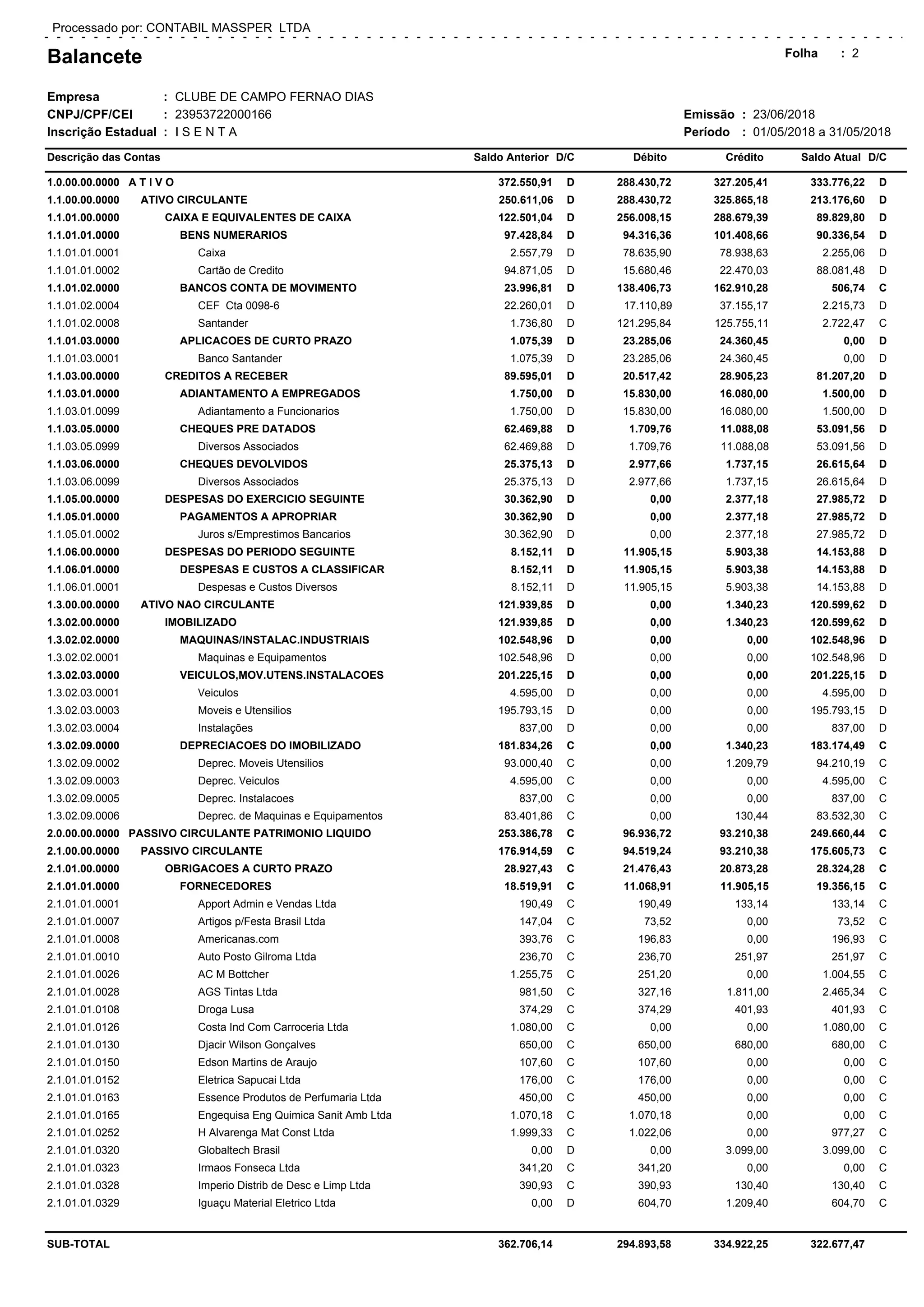 Processado por: CONTABIL MASSPER LTDA

Balancete

Folha : 2

Empresa : CLUBE DE CAMPO FERNAO DIAS
CNPJ/CPF/CEI : 23953722000166
Inscrição Estadual : I S E N T A

Emissão : 23/06/2018
Período : 01/05/2018 a 31/05/2018

| Descrição das Contas | | Saldo Anterior | D/C | Débito | Crédito | Saldo Atual | D/C |
|---|---|---|---|---|---|---|---|
| 1.0.00.00.0000 | A T I V O | 372.550,91 | D | 288.430,72 | 327.205,41 | 333.776,22 | D |
| 1.1.00.00.0000 | ATIVO CIRCULANTE | 250.611,06 | D | 288.430,72 | 325.865,18 | 213.176,60 | D |
| 1.1.01.00.0000 | CAIXA E EQUIVALENTES DE CAIXA | 122.501,04 | D | 256.008,15 | 288.679,39 | 89.829,80 | D |
| 1.1.01.01.0000 | BENS NUMERARIOS | 97.428,84 | D | 94.316,36 | 101.408,66 | 90.336,54 | D |
| 1.1.01.01.0001 | Caixa | 2.557,79 | D | 78.635,90 | 78.938,63 | 2.255,06 | D |
| 1.1.01.01.0002 | Cartão de Credito | 94.871,05 | D | 15.680,46 | 22.470,03 | 88.081,48 | D |
| 1.1.01.02.0000 | BANCOS CONTA DE MOVIMENTO | 23.996,81 | D | 138.406,73 | 162.910,28 | 506,74 | C |
| 1.1.01.02.0004 | CEF Cta 0098-6 | 22.260,01 | D | 17.110,89 | 37.155,17 | 2.215,73 | D |
| 1.1.01.02.0008 | Santander | 1.736,80 | D | 121.295,84 | 125.755,11 | 2.722,47 | C |
| 1.1.01.03.0000 | APLICACOES DE CURTO PRAZO | 1.075,39 | D | 23.285,06 | 24.360,45 | 0,00 | D |
| 1.1.01.03.0001 | Banco Santander | 1.075,39 | D | 23.285,06 | 24.360,45 | 0,00 | D |
| 1.1.03.00.0000 | CREDITOS A RECEBER | 89.595,01 | D | 20.517,42 | 28.905,23 | 81.207,20 | D |
| 1.1.03.01.0000 | ADIANTAMENTO A EMPREGADOS | 1.750,00 | D | 15.830,00 | 16.080,00 | 1.500,00 | D |
| 1.1.03.01.0099 | Adiantamento a Funcionarios | 1.750,00 | D | 15.830,00 | 16.080,00 | 1.500,00 | D |
| 1.1.03.05.0000 | CHEQUES PRE DATADOS | 62.469,88 | D | 1.709,76 | 11.088,08 | 53.091,56 | D |
| 1.1.03.05.0999 | Diversos Associados | 62.469,88 | D | 1.709,76 | 11.088,08 | 53.091,56 | D |
| 1.1.03.06.0000 | CHEQUES DEVOLVIDOS | 25.375,13 | D | 2.977,66 | 1.737,15 | 26.615,64 | D |
| 1.1.03.06.0099 | Diversos Associados | 25.375,13 | D | 2.977,66 | 1.737,15 | 26.615,64 | D |
| 1.1.05.00.0000 | DESPESAS DO EXERCICIO SEGUINTE | 30.362,90 | D | 0,00 | 2.377,18 | 27.985,72 | D |
| 1.1.05.01.0000 | PAGAMENTOS A APROPRIAR | 30.362,90 | D | 0,00 | 2.377,18 | 27.985,72 | D |
| 1.1.05.01.0002 | Juros s/Emprestimos Bancarios | 30.362,90 | D | 0,00 | 2.377,18 | 27.985,72 | D |
| 1.1.06.00.0000 | DESPESAS DO PERIODO SEGUINTE | 8.152,11 | D | 11.905,15 | 5.903,38 | 14.153,88 | D |
| 1.1.06.01.0000 | DESPESAS E CUSTOS A CLASSIFICAR | 8.152,11 | D | 11.905,15 | 5.903,38 | 14.153,88 | D |
| 1.1.06.01.0001 | Despesas e Custos Diversos | 8.152,11 | D | 11.905,15 | 5.903,38 | 14.153,88 | D |
| 1.3.00.00.0000 | ATIVO NAO CIRCULANTE | 121.939,85 | D | 0,00 | 1.340,23 | 120.599,62 | D |
| 1.3.02.00.0000 | IMOBILIZADO | 121.939,85 | D | 0,00 | 1.340,23 | 120.599,62 | D |
| 1.3.02.02.0000 | MAQUINAS/INSTALAC.INDUSTRIAIS | 102.548,96 | D | 0,00 | 0,00 | 102.548,96 | D |
| 1.3.02.02.0001 | Maquinas e Equipamentos | 102.548,96 | D | 0,00 | 0,00 | 102.548,96 | D |
| 1.3.02.03.0000 | VEICULOS,MOV.UTENS.INSTALACOES | 201.225,15 | D | 0,00 | 0,00 | 201.225,15 | D |
| 1.3.02.03.0001 | Veiculos | 4.595,00 | D | 0,00 | 0,00 | 4.595,00 | D |
| 1.3.02.03.0003 | Moveis e Utensilios | 195.793,15 | D | 0,00 | 0,00 | 195.793,15 | D |
| 1.3.02.03.0004 | Instalações | 837,00 | D | 0,00 | 0,00 | 837,00 | D |
| 1.3.02.09.0000 | DEPRECIACOES DO IMOBILIZADO | 181.834,26 | C | 0,00 | 1.340,23 | 183.174,49 | C |
| 1.3.02.09.0002 | Deprec. Moveis Utensilios | 93.000,40 | C | 0,00 | 1.209,79 | 94.210,19 | C |
| 1.3.02.09.0003 | Deprec. Veiculos | 4.595,00 | C | 0,00 | 0,00 | 4.595,00 | C |
| 1.3.02.09.0005 | Deprec. Instalacoes | 837,00 | C | 0,00 | 0,00 | 837,00 | C |
| 1.3.02.09.0006 | Deprec. de Maquinas e Equipamentos | 83.401,86 | C | 0,00 | 130,44 | 83.532,30 | C |
| 2.0.00.00.0000 | PASSIVO CIRCULANTE PATRIMONIO LIQUIDO | 253.386,78 | C | 96.936,72 | 93.210,38 | 249.660,44 | C |
| 2.1.00.00.0000 | PASSIVO CIRCULANTE | 176.914,59 | C | 94.519,24 | 93.210,38 | 175.605,73 | C |
| 2.1.01.00.0000 | OBRIGACOES A CURTO PRAZO | 28.927,43 | C | 21.476,43 | 20.873,28 | 28.324,28 | C |
| 2.1.01.01.0000 | FORNECEDORES | 18.519,91 | C | 11.068,91 | 11.905,15 | 19.356,15 | C |
| 2.1.01.01.0001 | Apport Admin e Vendas Ltda | 190,49 | C | 190,49 | 133,14 | 133,14 | C |
| 2.1.01.01.0007 | Artigos p/Festa Brasil Ltda | 147,04 | C | 73,52 | 0,00 | 73,52 | C |
| 2.1.01.01.0008 | Americanas.com | 393,76 | C | 196,83 | 0,00 | 196,93 | C |
| 2.1.01.01.0010 | Auto Posto Gilroma Ltda | 236,70 | C | 236,70 | 251,97 | 251,97 | C |
| 2.1.01.01.0026 | AC M Bottcher | 1.255,75 | C | 251,20 | 0,00 | 1.004,55 | C |
| 2.1.01.01.0028 | AGS Tintas Ltda | 981,50 | C | 327,16 | 1.811,00 | 2.465,34 | C |
| 2.1.01.01.0108 | Droga Lusa | 374,29 | C | 374,29 | 401,93 | 401,93 | C |
| 2.1.01.01.0126 | Costa Ind Com Carroceria Ltda | 1.080,00 | C | 0,00 | 0,00 | 1.080,00 | C |
| 2.1.01.01.0130 | Djacir Wilson Gonçalves | 650,00 | C | 650,00 | 680,00 | 680,00 | C |
| 2.1.01.01.0150 | Edson Martins de Araujo | 107,60 | C | 107,60 | 0,00 | 0,00 | C |
| 2.1.01.01.0152 | Eletrica Sapucai Ltda | 176,00 | C | 176,00 | 0,00 | 0,00 | C |
| 2.1.01.01.0163 | Essence Produtos de Perfumaria Ltda | 450,00 | C | 450,00 | 0,00 | 0,00 | C |
| 2.1.01.01.0165 | Engequisa Eng Quimica Sanit Amb Ltda | 1.070,18 | C | 1.070,18 | 0,00 | 0,00 | C |
| 2.1.01.01.0252 | H Alvarenga Mat Const Ltda | 1.999,33 | C | 1.022,06 | 0,00 | 977,27 | C |
| 2.1.01.01.0320 | Globaltech Brasil | 0,00 | D | 0,00 | 3.099,00 | 3.099,00 | C |
| 2.1.01.01.0323 | Irmaos Fonseca Ltda | 341,20 | C | 341,20 | 0,00 | 0,00 | C |
| 2.1.01.01.0328 | Imperio Distrib de Desc e Limp Ltda | 390,93 | C | 390,93 | 130,40 | 130,40 | C |
| 2.1.01.01.0329 | Iguaçu Material Eletrico Ltda | 0,00 | D | 604,70 | 1.209,40 | 604,70 | C |
| SUB-TOTAL | | 362.706,14 | | 294.893,58 | 334.922,25 | 322.677,47 | |